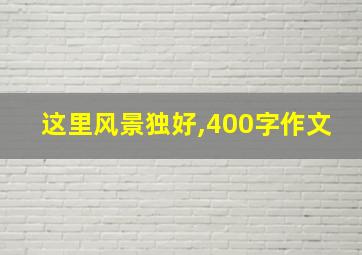 这里风景独好,400字作文